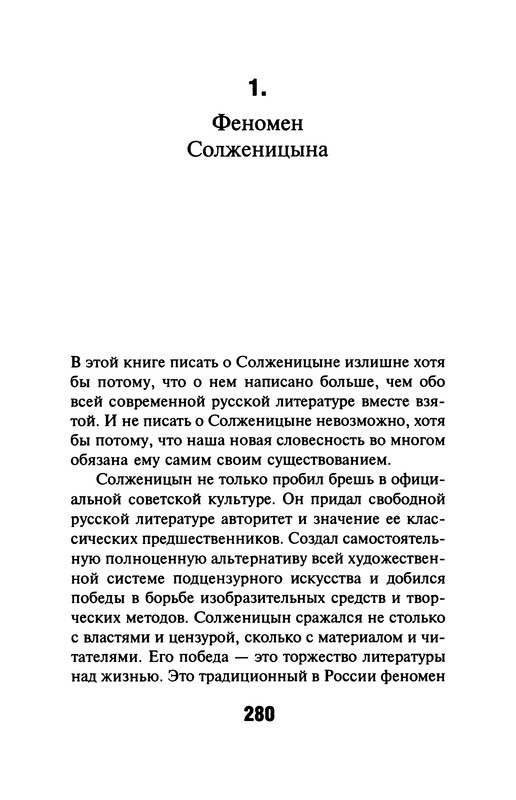 1.

Феномен Солженицына

В этой книге писать о Солженицыне излишне хотя бы потому, что о нем написано больше, чем обо всей современной русской литературе вместе взятой. И не писать о Солженицыне невозможно, хотя бы потому, что наша новая словесность во многом обязана ему самим своим существованием.

Солженицын не только пробил брешь в официальной советской культуре. Он придал свободной русской литературе авторитет и значение ее классических предшественников. Создал самостоятельную полноценную альтернативу всей художественной системе подцензурного искусства и добился победы в борьбе изобразительных средств и творческих методов. Солженицын сражался не столько с властями и цензурой, сколько с материалом и читателями. Его победа — это торжество литературы над жизнью. Это традиционный в России феномен

280